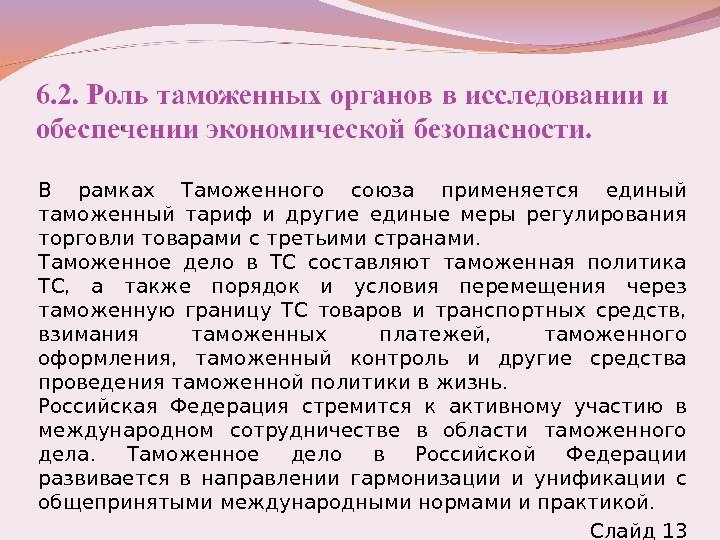 6.2. Роль таможенных органов в исследовании и обеспечении экономической безопасности.

В рамках Таможенного союза применяется единый таможенный тариф и другие единые меры регулирования торговли товарами с третьими странами.
Таможенное дело в ТС составляют таможенная политика ТС, а также порядок и условия перемещения через таможенную границу ТС товаров и транспортных средств, взимания таможенных платежей, таможенного оформления, таможенный контроль и другие средства проведения таможенной политики в жизнь.
Российская Федерация стремится к активному участию в международном сотрудничестве в области таможенного дела. Таможенное дело в Российской Федерации развивается в направлении гармонизации и унификации с общепринятыми международными нормами и практикой.

Слайд 13